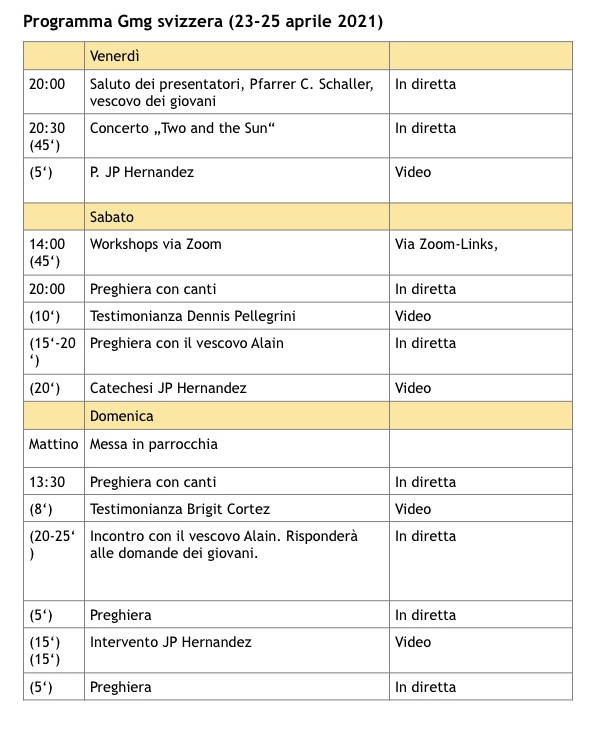 Programma Gmg svizzera (23-25 aprile 2021)

| | Venerdì | |
|---|---|---|
| 20:00 | Saluto dei presentatori, Pfarrer C. Schaller, vescovo dei giovani | In diretta |
| 20:30 (45‘) | Concerto „Two and the Sun“ | In diretta |
| (5‘) | P. JP Hernandez | Video |
| | Sabato | |
| 14:00 (45‘) | Workshops via Zoom | Via Zoom-Links, |
| 20:00 | Preghiera con canti | In diretta |
| (10‘) | Testimonianza Dennis Pellegrini | Video |
| (15‘-20‘) | Preghiera con il vescovo Alain | In diretta |
| (20‘) | Catechesi JP Hernandez | Video |
| | Domenica | |
| Mattino | Messa in parrocchia | |
| 13:30 | Preghiera con canti | In diretta |
| (8‘) | Testimonianza Brigit Cortez | Video |
| (20-25‘) | Incontro con il vescovo Alain. Risponderà alle domande dei giovani. | In diretta |
| (5‘) | Preghiera | In diretta |
| (15‘) (15‘) | Intervento JP Hernandez | Video |
| (5‘) | Preghiera | In diretta |